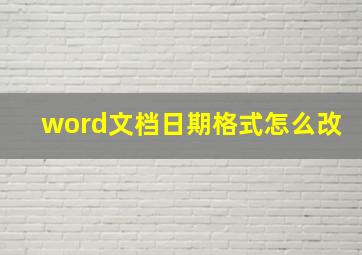 word文档日期格式怎么改